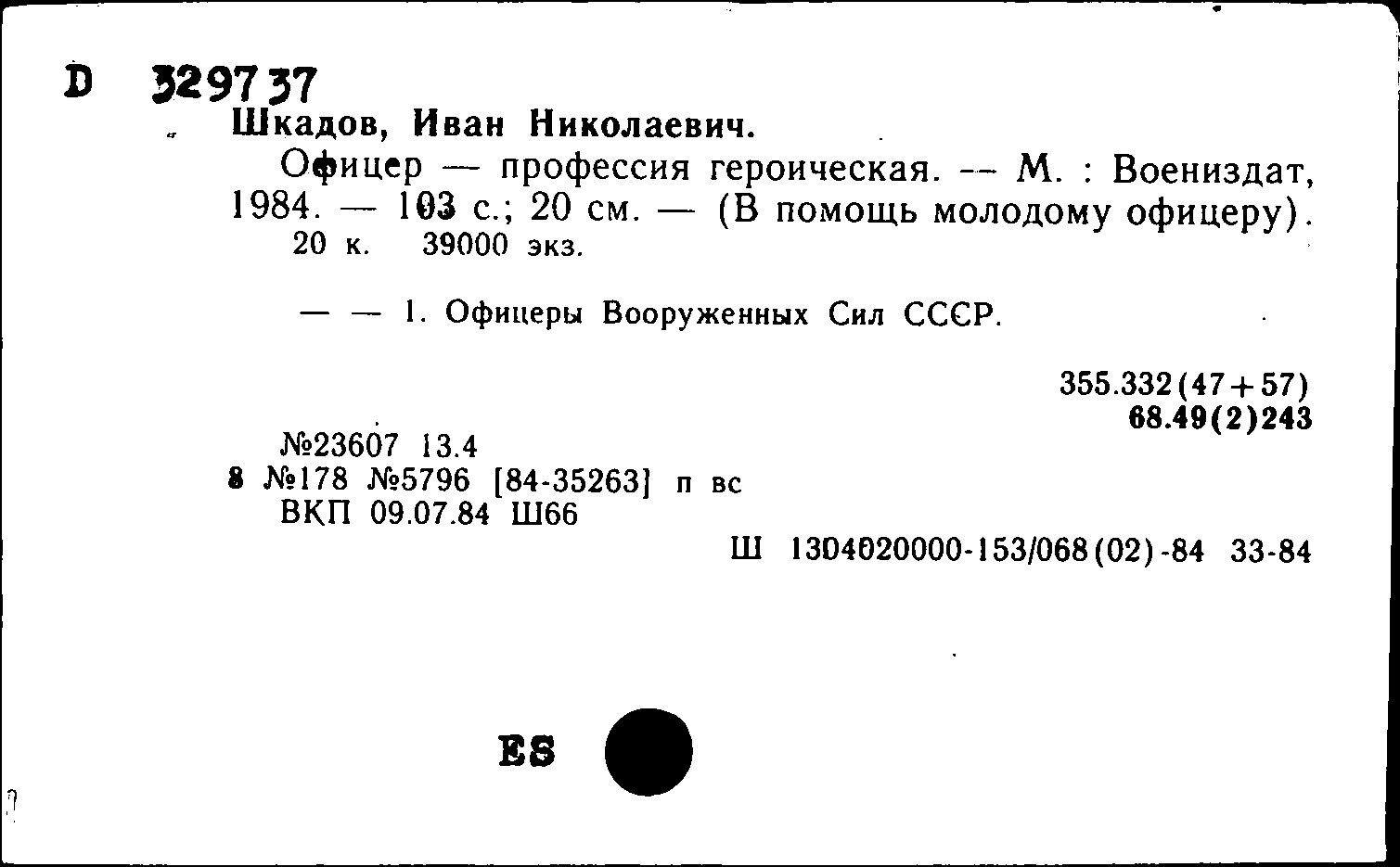 D 329737

Шкадов, Иван Николаевич.

Офицер — профессия героическая. -- М. : Воениздат, 1984. — 103 с.; 20 см. — (В помощь молодому офицеру).

20 к. 39000 экз.

— — 1. Офицеры Вооруженных Сил СССР.

355.332(47+57)
68.49(2)243

№23607 13.4
8 №178 №5796 [84-35263] п вс
ВКП 09.07.84 Ш66

Ш 1304020000-153/068(02)-84 33-84

ES